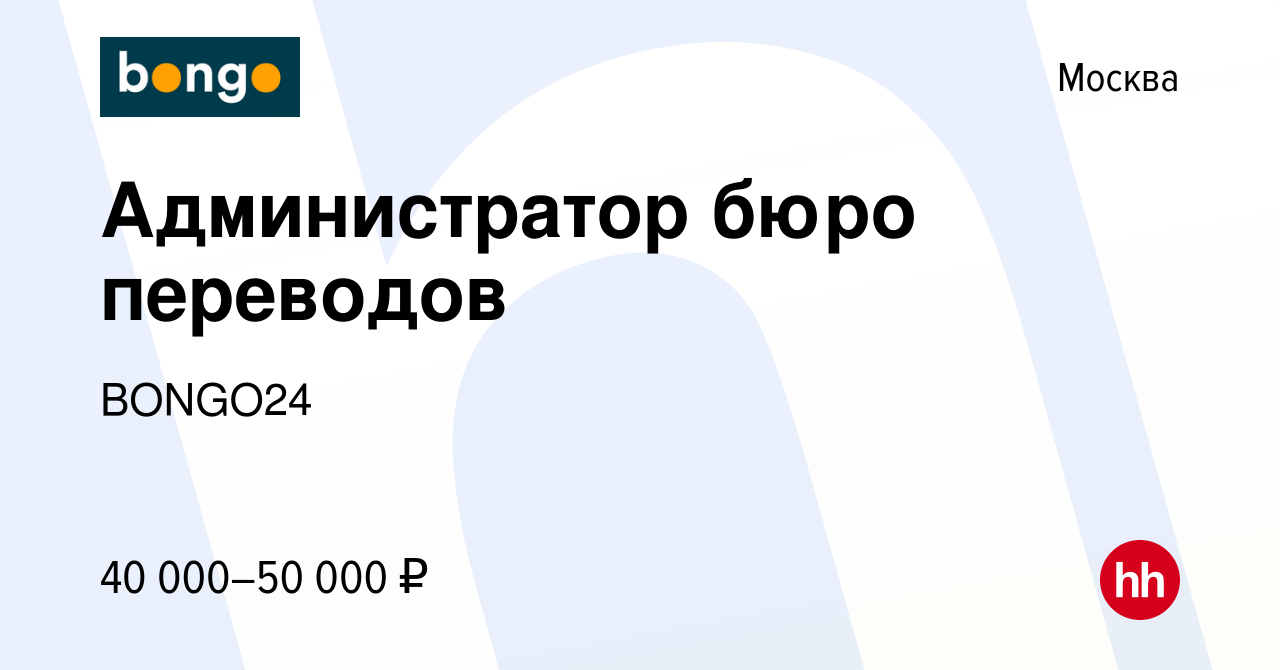 bongo

Москва

Администратор бюро переводов

BONGO24

40 000–50 000 ₽

hh